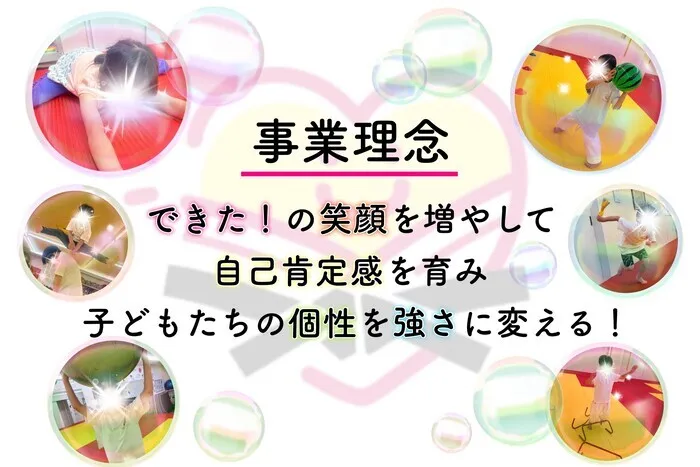 事業理念

できた！の笑顔を増やして
自己肯定感を育み
子どもたちの個性を強さに変える！